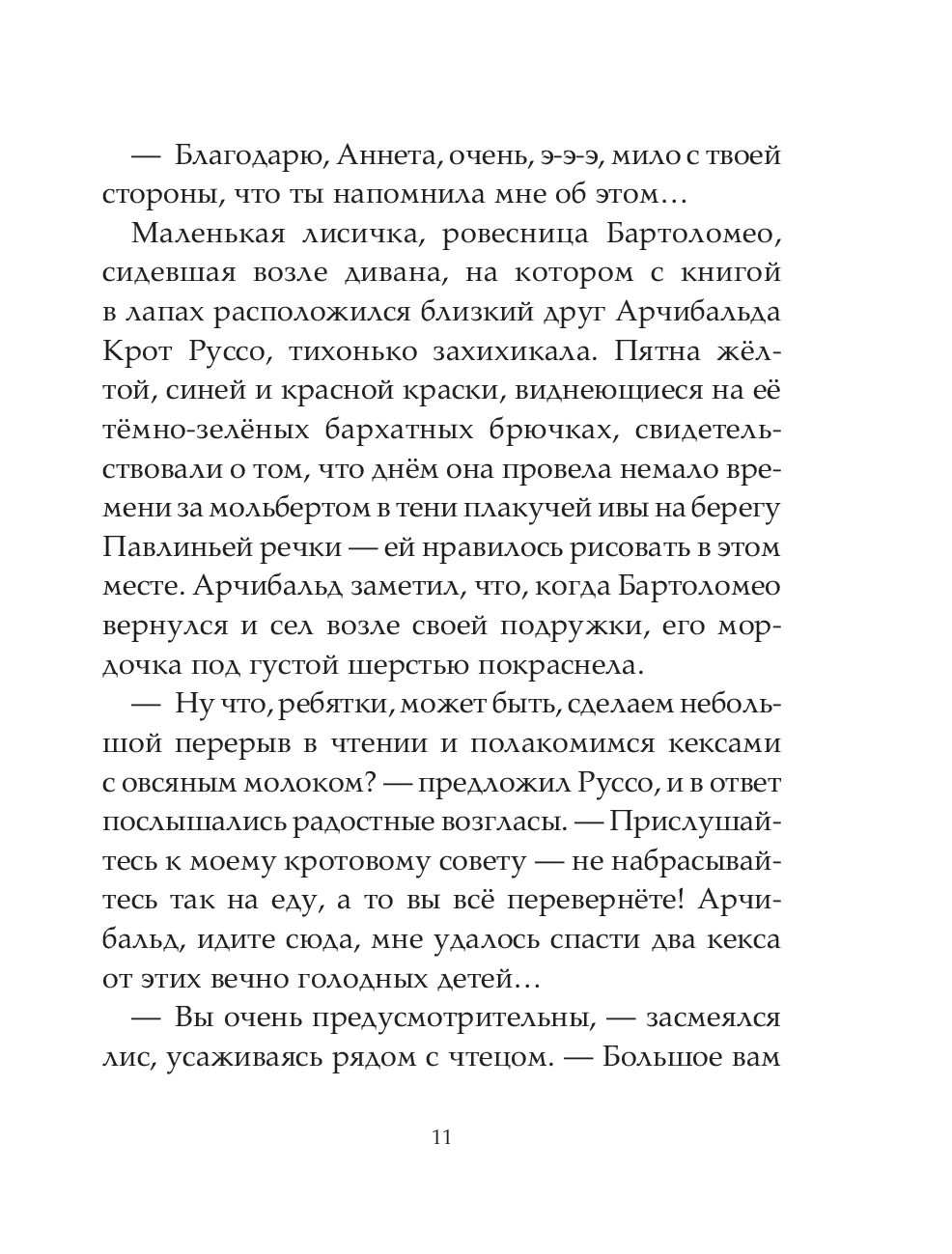 — Благодарю, Аннета, очень, э-э-э, мило с твоей стороны, что ты напомнила мне об этом…

Маленькая лисичка, ровесница Бартоломео, сидевшая возле дивана, на котором с книгой в лапах расположился близкий друг Арчибальда Крот Руссо, тихонько захихикала. Пятна жёлтой, синей и красной краски, виднеющиеся на её тёмно-зелёных бархатных брючках, свидетельствовали о том, что днём она провела немало времени за мольбертом в тени плакучей ивы на берегу Павлиньей речки — ей нравилось рисовать в этом месте. Арчибальд заметил, что, когда Бартоломео вернулся и сел возле своей подружки, его мордочка под густой шерстью покраснела.

— Ну что, ребятки, может быть, сделаем небольшой перерыв в чтении и полакомимся кексами с овсяным молоком? — предложил Руссо, и в ответ послышались радостные возгласы. — Прислушайтесь к моему кротовому совету — не набрасывайтесь так на еду, а то вы всё перевернёте! Арчибальд, идите сюда, мне удалось спасти два кекса от этих вечно голодных детей…

— Вы очень предусмотрительны, — засмеялся лис, усаживаясь рядом с чтецом. — Большое вам

11